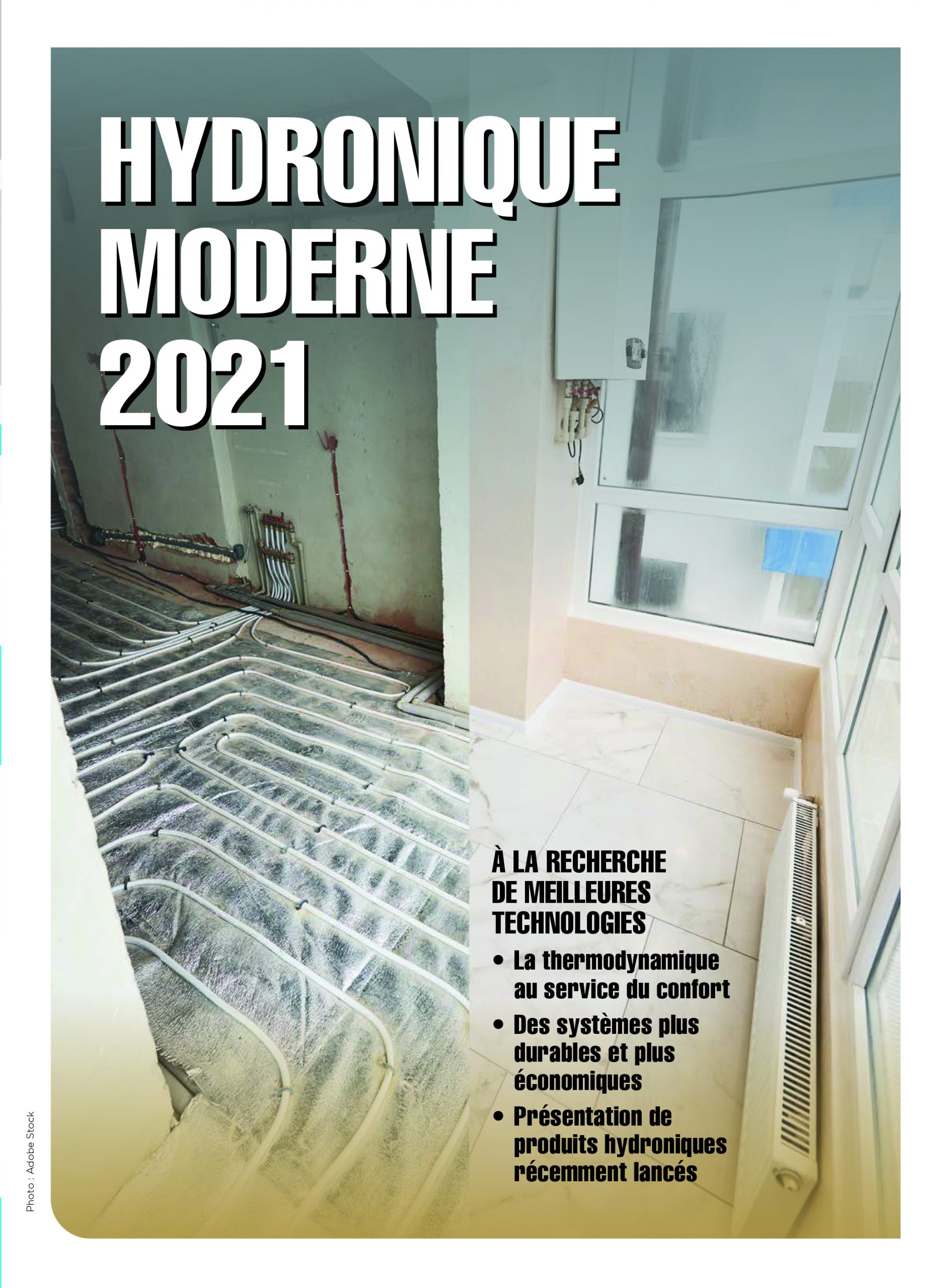 HYDRONIQUE MODERNE 2021

À LA RECHERCHE DE MEILLEURES TECHNOLOGIES

• La thermodynamique au service du confort
• Des systèmes plus durables et plus économiques
• Présentation de produits hydroniques récemment lancés

Photo : Adobe Stock